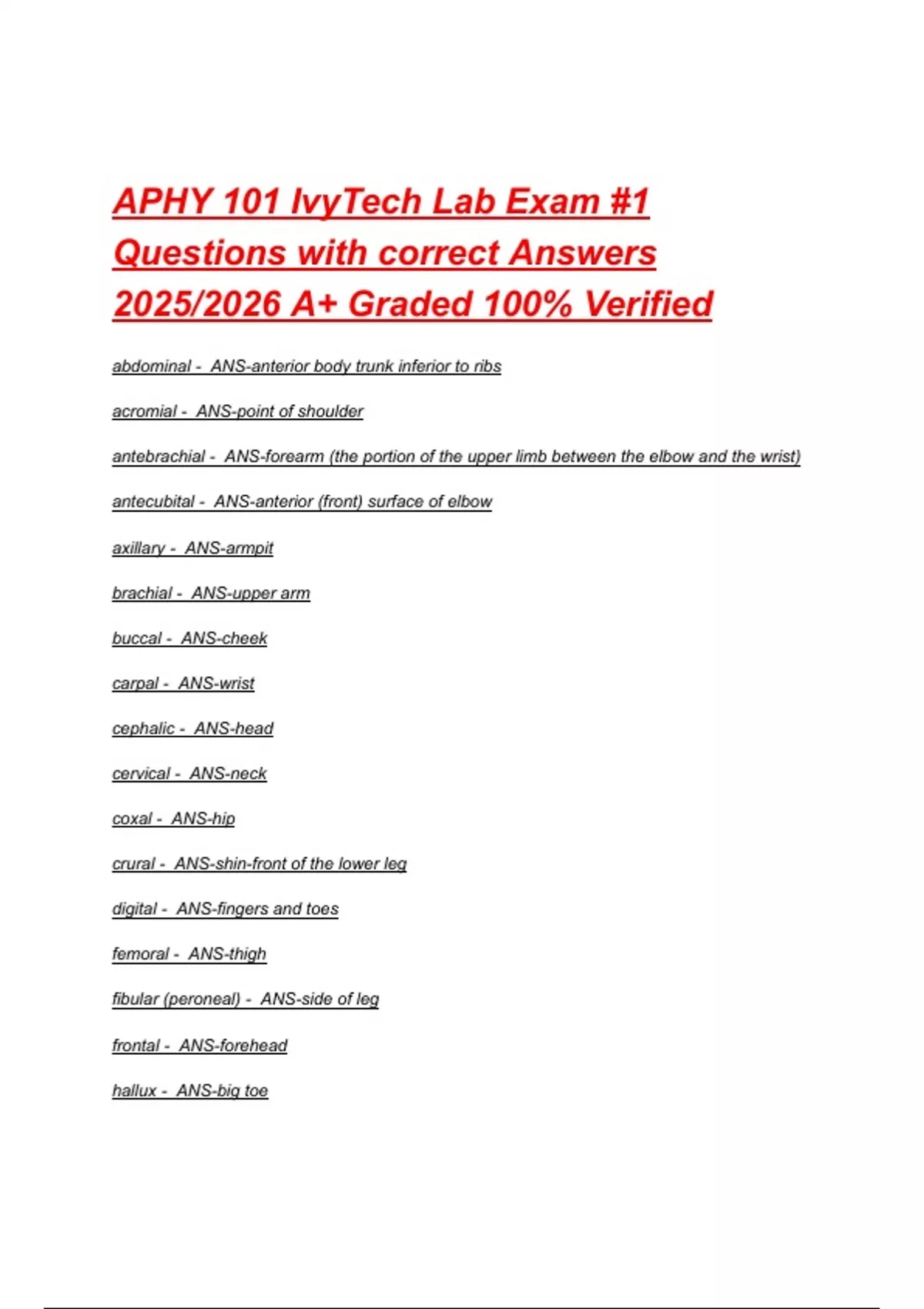 APHY 101 IvyTech Lab Exam #1 Questions with correct Answers 2025/2026 A+ Graded 100% Verified

abdominal - ANS-anterior body trunk inferior to ribs

acromial - ANS-point of shoulder

antebrachial - ANS-forearm (the portion of the upper limb between the elbow and the wrist)

antecubital - ANS-anterior (front) surface of elbow

axillary - ANS-armpit

brachial - ANS-upper arm

buccal - ANS-cheek

carpal - ANS-wrist

cephalic - ANS-head

cervical - ANS-neck

coxal - ANS-hip

crural - ANS-shin-front of the lower leg

digital - ANS-fingers and toes

femoral - ANS-thigh

fibular (peroneal) - ANS-side of leg

frontal - ANS-forehead

hallux - ANS-big toe